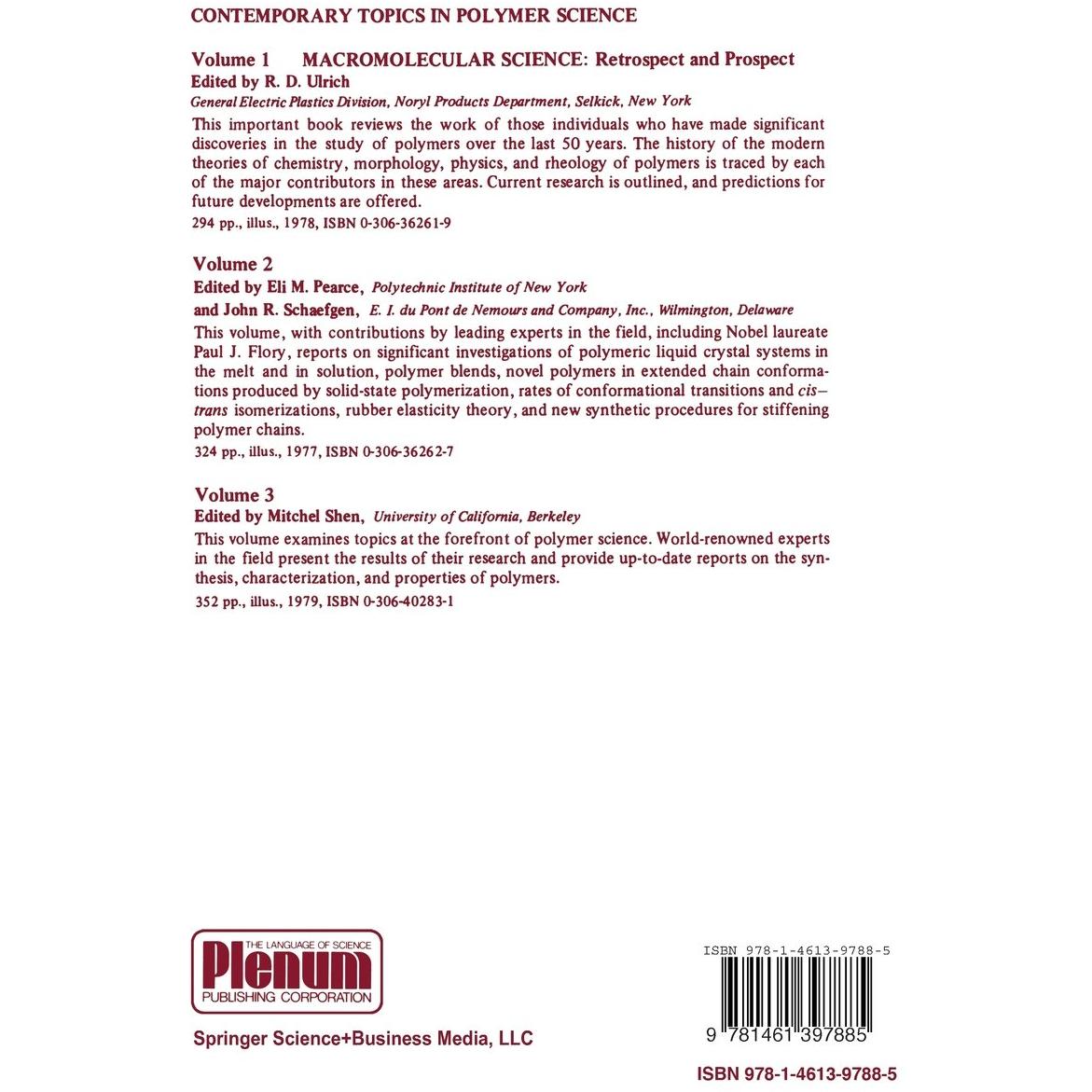 CONTEMPORARY TOPICS IN POLYMER SCIENCE

Volume 1 MACROMOLECULAR SCIENCE: Retrospect and Prospect
Edited by R. D. Ulrich
General Electric Plastics Division, Noryl Products Department, Selkick, New York

This important book reviews the work of those individuals who have made significant discoveries in the study of polymers over the last 50 years. The history of the modern theories of chemistry, morphology, physics, and rheology of polymers is traced by each of the major contributors in these areas. Current research is outlined, and predictions for future developments are offered.
294 pp., illus., 1978, ISBN 0-306-36261-9

Volume 2
Edited by Eli M. Pearce, Polytechnic Institute of New York
and John R. Schaefgen, E. I. du Pont de Nemours and Company, Inc., Wilmington, Delaware

This volume, with contributions by leading experts in the field, including Nobel laureate Paul J. Flory, reports on significant investigations of polymeric liquid crystal systems in the melt and in solution, polymer blends, novel polymers in extended chain conformations produced by solid-state polymerization, rates of conformational transitions and cis–trans isomerizations, rubber elasticity theory, and new synthetic procedures for stiffening polymer chains.
324 pp., illus., 1977, ISBN 0-306-36262-7

Volume 3
Edited by Mitchel Shen, University of California, Berkeley

This volume examines topics at the forefront of polymer science. World-renowned experts in the field present the results of their research and provide up-to-date reports on the synthesis, characterization, and properties of polymers.
352 pp., illus., 1979, ISBN 0-306-40283-1

THE LANGUAGE OF SCIENCE
Plenum
PUBLISHING CORPORATION

Springer Science+Business Media, LLC

ISBN 978-1-4613-9788-5
9 781461 397885

ISBN 978-1-4613-9788-5